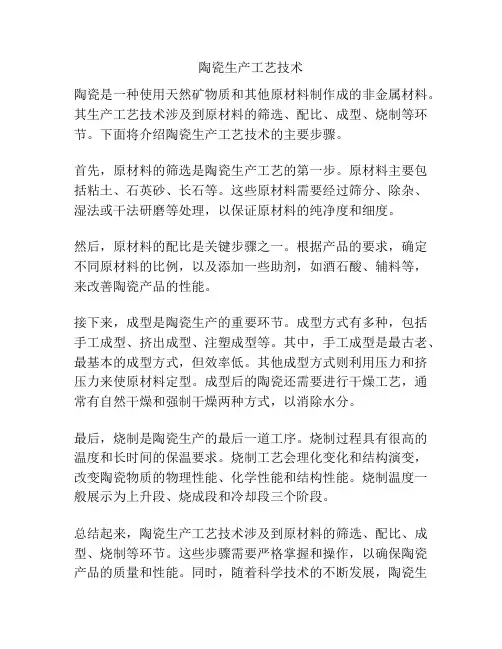 陶瓷生产工艺技术

陶瓷是一种使用天然矿物质和其他原材料制作成的非金属材料。其生产工艺技术涉及到原材料的筛选、配比、成型、烧制等环节。下面将介绍陶瓷生产工艺技术的主要步骤。

首先，原材料的筛选是陶瓷生产工艺的第一步。原材料主要包括粘土、石英砂、长石等。这些原材料需要经过筛分、除杂、湿法或干法研磨等处理，以保证原材料的纯净度和细度。

然后，原材料的配比是关键步骤之一。根据产品的要求，确定不同原材料的比例，以及添加一些助剂，如酒石酸、辅料等，来改善陶瓷产品的性能。

接下来，成型是陶瓷生产的重要环节。成型方式有多种，包括手工成型、挤出成型、注塑成型等。其中，手工成型是最古老、最基本的成型方式，但效率低。其他成型方式则利用压力和挤压力来使原材料定型。成型后的陶瓷还需要进行干燥工艺，通常有自然干燥和强制干燥两种方式，以消除水分。

最后，烧制是陶瓷生产的最后一道工序。烧制过程具有很高的温度和长时间的保温要求。烧制工艺会理化变化和结构演变，改变陶瓷物质的物理性能、化学性能和结构性能。烧制温度一般展示为上升段、烧成段和冷却段三个阶段。

总结起来，陶瓷生产工艺技术涉及到原材料的筛选、配比、成型、烧制等环节。这些步骤需要严格掌握和操作，以确保陶瓷产品的质量和性能。同时，随着科学技术的不断发展，陶瓷生